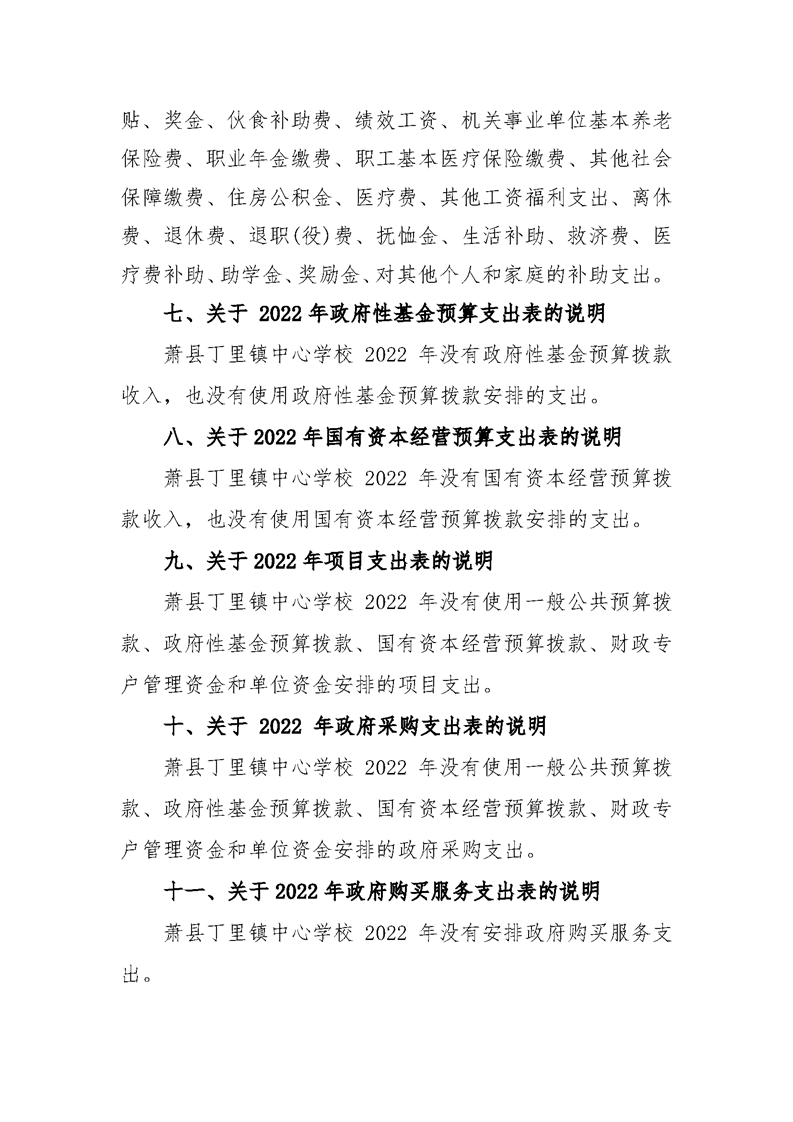 贴、奖金、伙食补助费、绩效工资、机关事业单位基本养老保险费、职业年金缴费、职工基本医疗保险缴费、其他社会保障缴费、住房公积金、医疗费、其他工资福利支出、离休费、退休费、退职(役)费、抚恤金、生活补助、救济费、医疗费补助、助学金、奖励金、对其他个人和家庭的补助支出。

七、关于 2022 年政府性基金预算支出表的说明

萧县丁里镇中心学校 2022 年没有政府性基金预算拨款收入，也没有使用政府性基金预算拨款安排的支出。

八、关于 2022 年国有资本经营预算支出表的说明

萧县丁里镇中心学校 2022 年没有国有资本经营预算拨款收入，也没有使用国有资本经营预算拨款安排的支出。

九、关于 2022 年项目支出表的说明

萧县丁里镇中心学校 2022 年没有使用一般公共预算拨款、政府性基金预算拨款、国有资本经营预算拨款、财政专户管理资金和单位资金安排的项目支出。

十、关于 2022 年政府采购支出表的说明

萧县丁里镇中心学校 2022 年没有使用一般公共预算拨款、政府性基金预算拨款、国有资本经营预算拨款、财政专户管理资金和单位资金安排的政府采购支出。

十一、关于 2022 年政府购买服务支出表的说明

萧县丁里镇中心学校 2022 年没有安排政府购买服务支出。